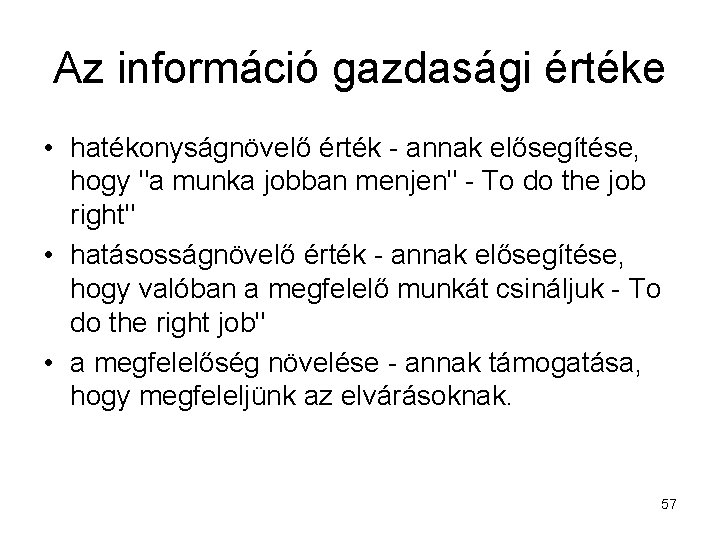 Az információ gazdasági értéke

• hatékonyságnövelő érték - annak elősegítése, hogy "a munka jobban menjen" - To do the job right"
• hatásosságnövelő érték - annak elősegítése, hogy valóban a megfelelő munkát csináljuk - To do the right job"
• a megfelelőség növelése - annak támogatása, hogy megfeleljünk az elvárásoknak.

57